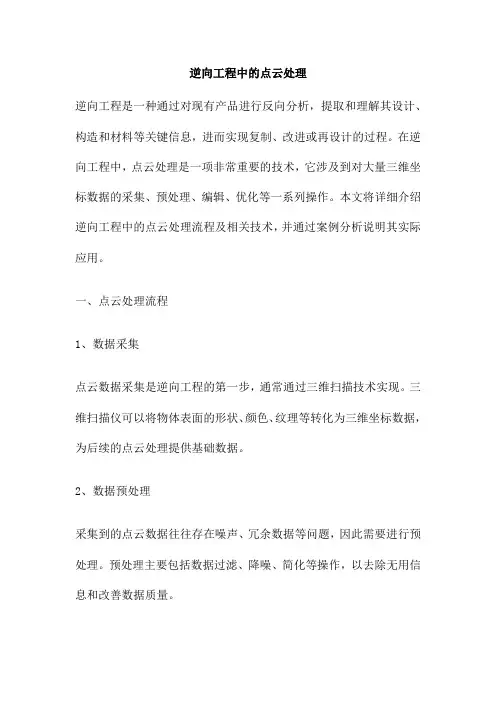 逆向工程中的点云处理

逆向工程是一种通过对现有产品进行反向分析，提取和理解其设计、构造和材料等关键信息，进而实现复制、改进或再设计的过程。在逆向工程中，点云处理是一项非常重要的技术，它涉及到对大量三维坐标数据的采集、预处理、编辑、优化等一系列操作。本文将详细介绍逆向工程中的点云处理流程及相关技术，并通过案例分析说明其实际应用。

一、点云处理流程

1、数据采集

点云数据采集是逆向工程的第一步，通常通过三维扫描技术实现。三维扫描仪可以将物体表面的形状、颜色、纹理等转化为三维坐标数据，为后续的点云处理提供基础数据。

2、数据预处理

采集到的点云数据往往存在噪声、冗余数据等问题，因此需要进行预处理。预处理主要包括数据过滤、降噪、简化等操作，以去除无用信息和改善数据质量。